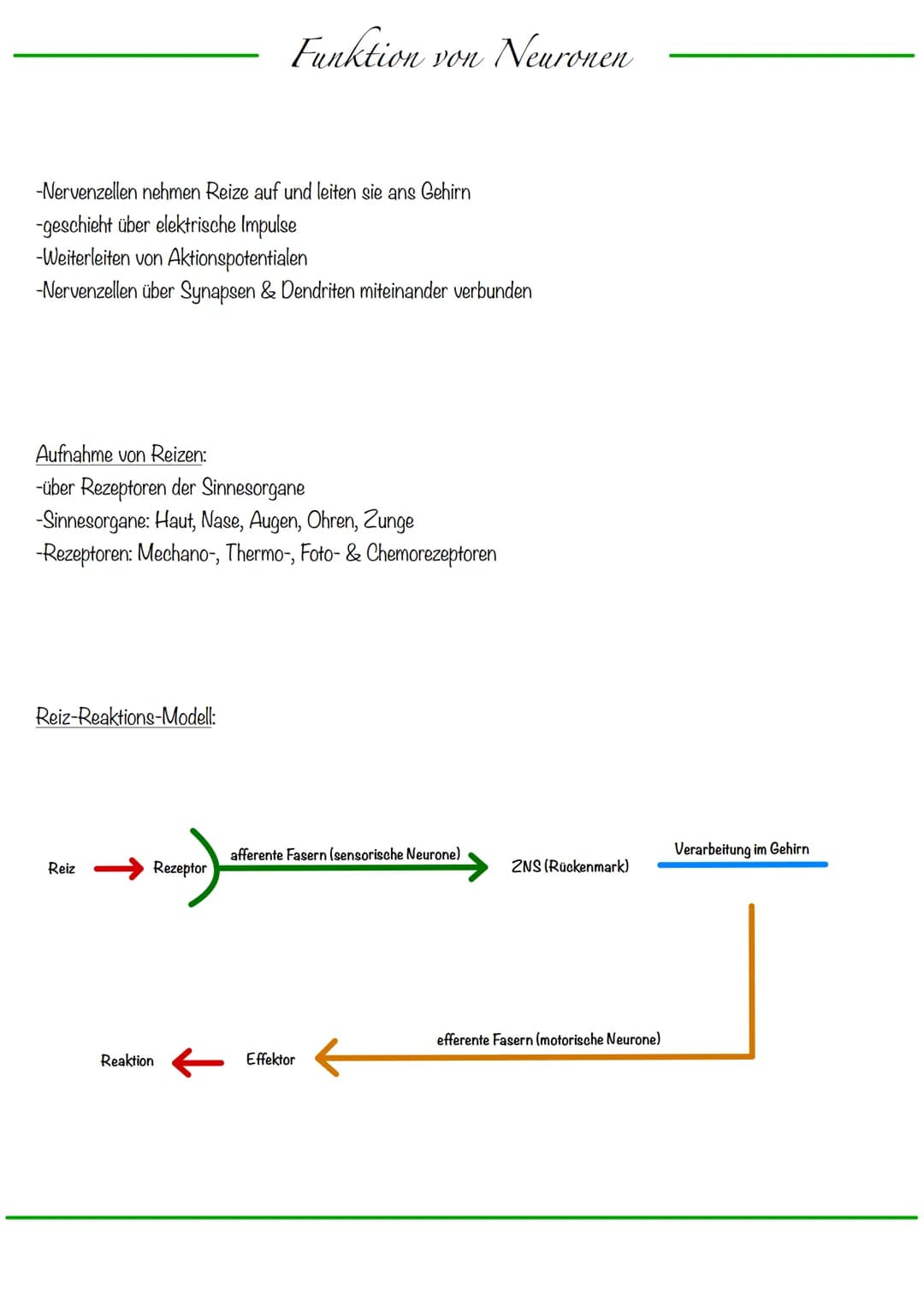 Funktion von Neuronen

-Nervenzellen nehmen Reize auf und leiten sie ans Gehirn
-geschieht über elektrische Impulse
-Weiterleiten von Aktionspotentialen
-Nervenzellen über Synapsen & Dendriten miteinander verbunden

Aufnahme von Reizen:
-über Rezeptoren der Sinnesorgane
-Sinnesorgane: Haut, Nase, Augen, Ohren, Zunge
-Rezeptoren: Mechano-, Thermo-, Foto- & Chemorezeptoren

Reiz-Reaktions-Modell:

Reiz
Rezeptor
afferente Fasern (sensorische Neurone)
ZNS (Rückenmark)
Verarbeitung im Gehirn
efferente Fasern (motorische Neurone)
Effektor
Reaktion